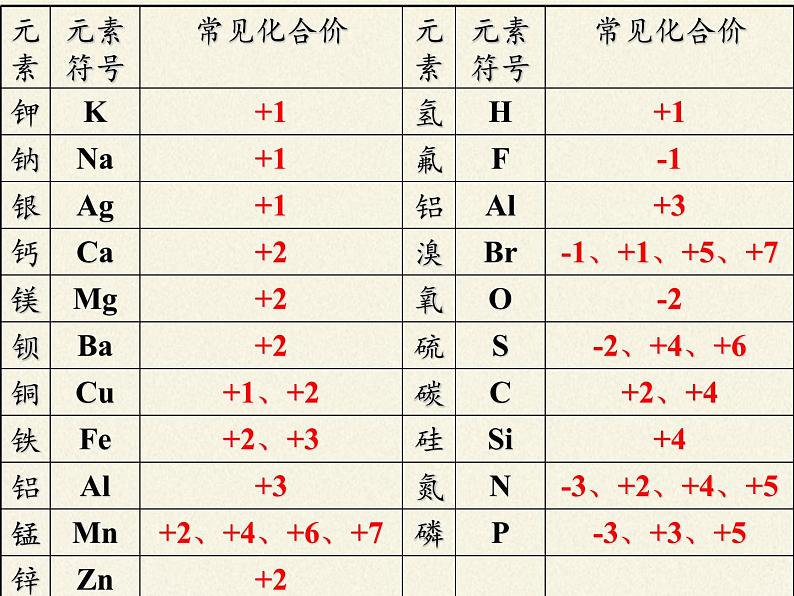 | 元素 | 元素符号 | 常见化合价 | 元素 | 元素符号 | 常见化合价 |
|---|---|---|---|---|---|
| 钾 | K | +1 | 氢 | H | +1 |
| 钠 | Na | +1 | 氟 | F | -1 |
| 银 | Ag | +1 | 铝 | Al | +3 |
| 钙 | Ca | +2 | 溴 | Br | -1、+1、+5、+7 |
| 镁 | Mg | +2 | 氧 | O | -2 |
| 钡 | Ba | +2 | 硫 | S | -2、+4、+6 |
| 铜 | Cu | +1、+2 | 碳 | C | +2、+4 |
| 铁 | Fe | +2、+3 | 硅 | Si | +4 |
| 铝 | Al | +3 | 氮 | N | -3、+2、+4、+5 |
| 锰 | Mn | +2、+4、+6、+7 | 磷 | P | -3、+3、+5 |
| 锌 | Zn | +2 | | | |